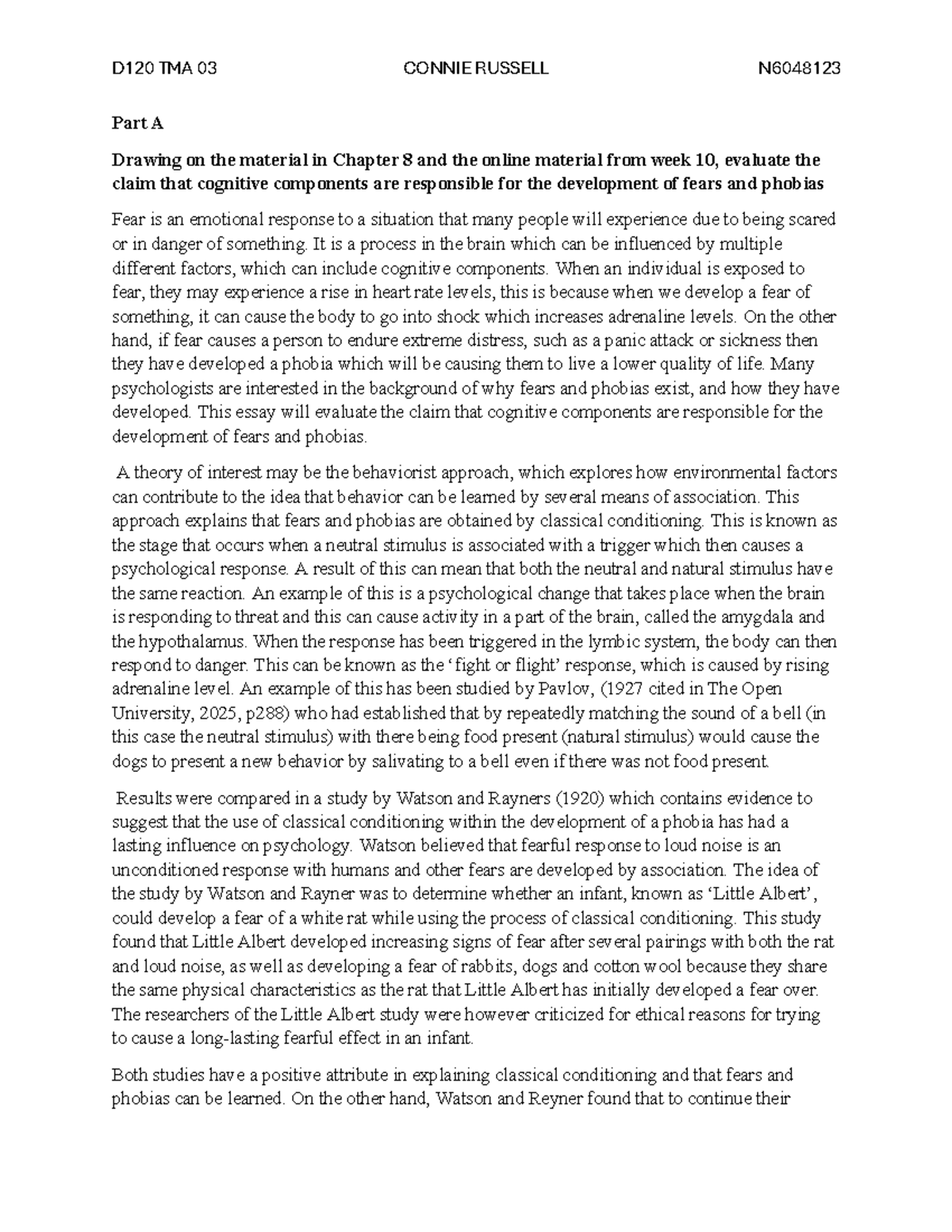 D120 TMA 03 CONNIE RUSSELL N6048123

Part A

Drawing on the material in Chapter 8 and the online material from week 10, evaluate the claim that cognitive components are responsible for the development of fears and phobias

Fear is an emotional response to a situation that many people will experience due to being scared or in danger of something. It is a process in the brain which can be influenced by multiple different factors, which can include cognitive components. When an individual is exposed to fear, they may experience a rise in heart rate levels, this is because when we develop a fear of something, it can cause the body to go into shock which increases adrenaline levels. On the other hand, if fear causes a person to endure extreme distress, such as a panic attack or sickness then they have developed a phobia which will be causing them to live a lower quality of life. Many psychologists are interested in the background of why fears and phobias exist, and how they have developed. This essay will evaluate the claim that cognitive components are responsible for the development of fears and phobias.

A theory of interest may be the behaviorist approach, which explores how environmental factors can contribute to the idea that behavior can be learned by several means of association. This approach explains that fears and phobias are obtained by classical conditioning. This is known as the stage that occurs when a neutral stimulus is associated with a trigger which then causes a psychological response. A result of this can mean that both the neutral and natural stimulus have the same reaction. An example of this is a psychological change that takes place when the brain is responding to threat and this can cause activity in a part of the brain, called the amygdala and the hypothalamus. When the response has been triggered in the lymbic system, the body can then respond to danger. This can be known as the 'fight or flight' response, which is caused by rising adrenaline level. An example of this has been studied by Pavlov, (1927 cited in The Open University, 2025, p288) who had established that by repeatedly matching the sound of a bell (in this case the neutral stimulus) with there being food present (natural stimulus) would cause the dogs to present a new behavior by salivating to a bell even if there was not food present.

Results were compared in a study by Watson and Rayners (1920) which contains evidence to suggest that the use of classical conditioning within the development of a phobia has had a lasting influence on psychology. Watson believed that fearful response to loud noise is an unconditioned response with humans and other fears are developed by association. The idea of the study by Watson and Rayner was to determine whether an infant, known as 'Little Albert', could develop a fear of a white rat while using the process of classical conditioning. This study found that Little Albert developed increasing signs of fear after several pairings with both the rat and loud noise, as well as developing a fear of rabbits, dogs and cotton wool because they share the same physical characteristics as the rat that Little Albert has initially developed a fear over. The researchers of the Little Albert study were however criticized for ethical reasons for trying to cause a long-lasting fearful effect in an infant.

Both studies have a positive attribute in explaining classical conditioning and that fears and phobias can be learned. On the other hand, Watson and Reyner found that to continue their